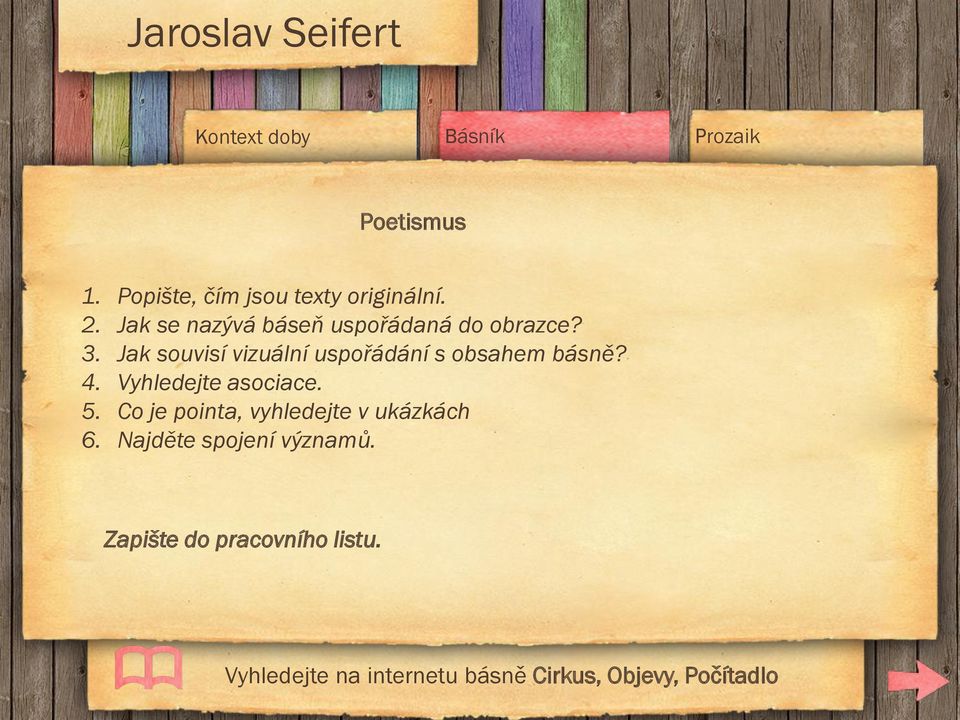 Jaroslav Seifert

Kontext doby

Básník

Prozaik

Poetismus

1. Popište, čím jsou texty originální.
2. Jak se nazývá báseň uspořádaná do obrazce?
3. Jak souvisí vizuální uspořádání s obsahem básně?
4. Vyhledejte asociace.
5. Co je pointa, vyhledejte v ukázkách
6. Najděte spojení významů.

Zapište do pracovního listu.

Vyhledejte na internetu básně Cirkus, Objevy, Počítadlo